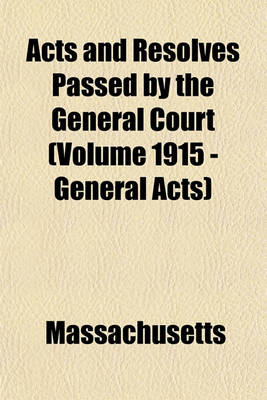 Acts and Resolves Passed by the General Court (Volume 1915 - General Acts)

Massachusetts